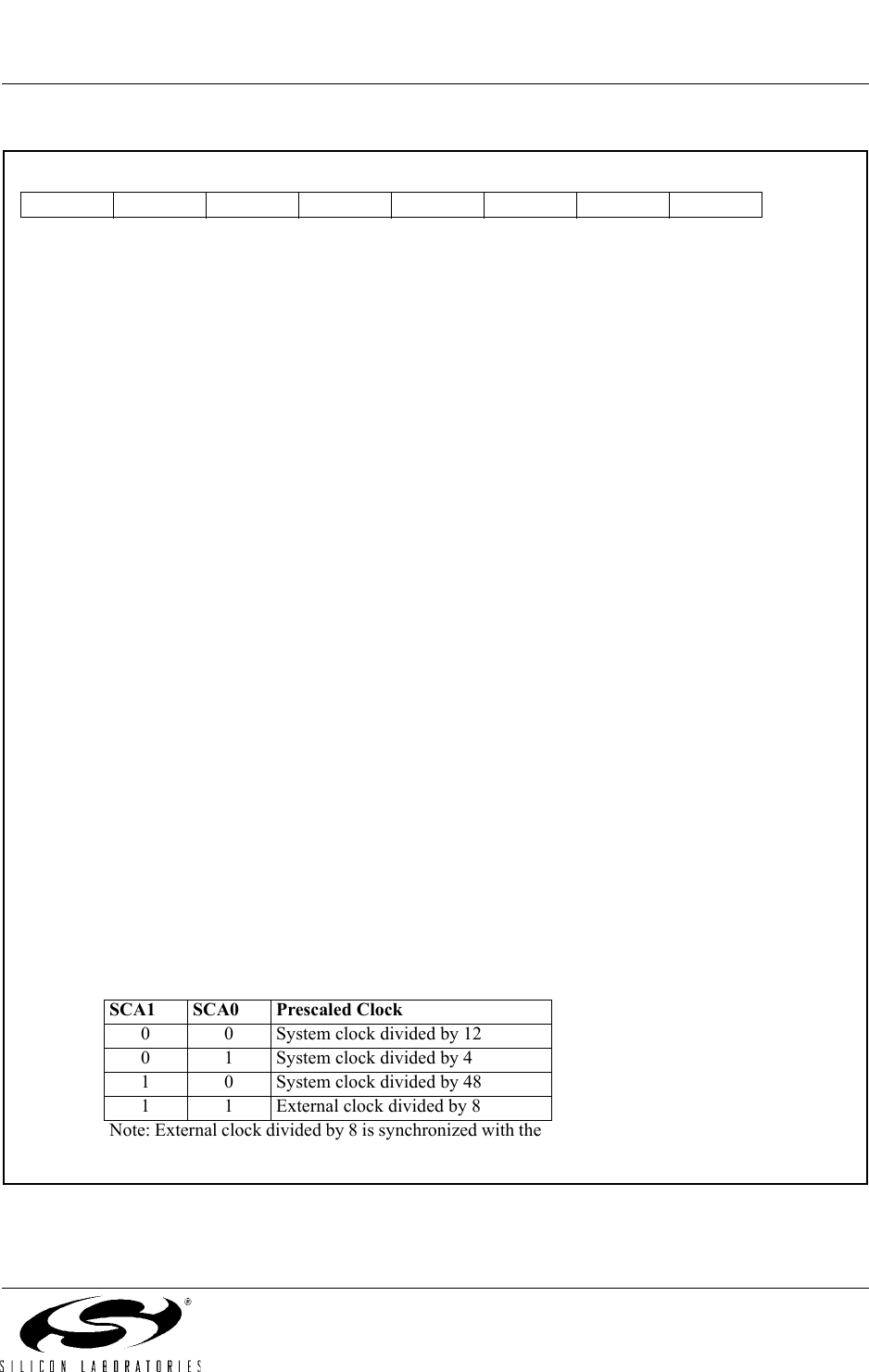 | SCA1 | SCA0 | Prescaled Clock |
|---|---|---|
| 0 | 0 | System clock divided by 12 |
| 0 | 1 | System clock divided by 4 |
| 1 | 0 | System clock divided by 48 |
| 1 | 1 | External clock divided by 8 |

Note: External clock divided by 8 is synchronized with the

SILICON LABORATORIES